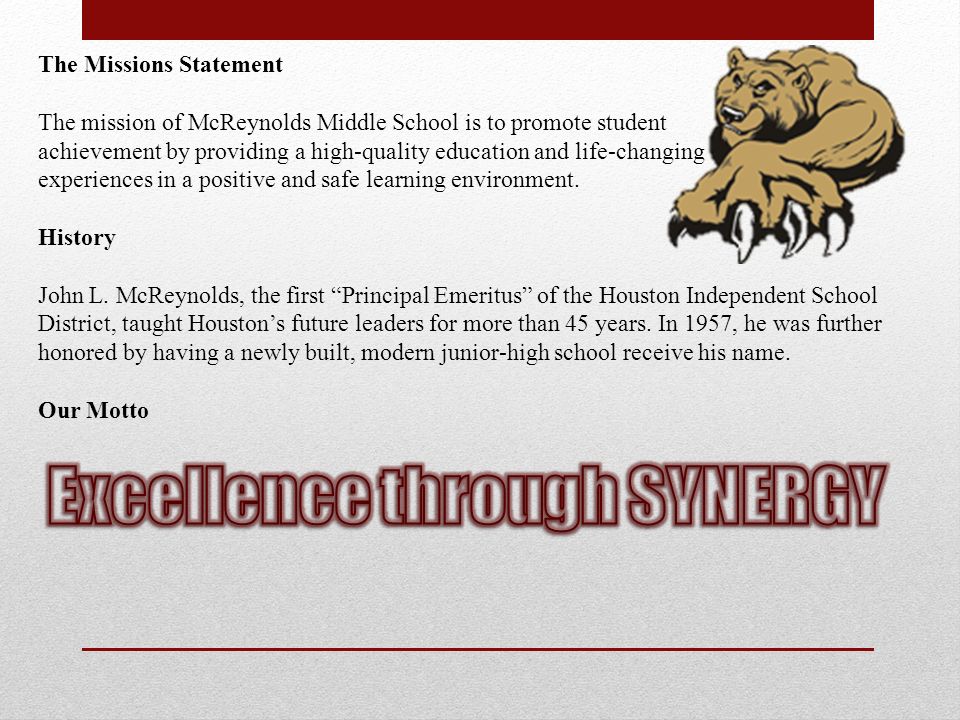 The Missions Statement

The mission of McReynolds Middle School is to promote student achievement by providing a high-quality education and life-changing experiences in a positive and safe learning environment.

History

John L. McReynolds, the first “Principal Emeritus” of the Houston Independent School District, taught Houston’s future leaders for more than 45 years. In 1957, he was further honored by having a newly built, modern junior-high school receive his name.

Our Motto

Excellence through SYNERGY